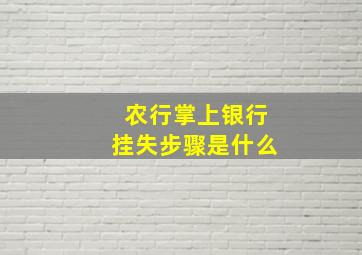 农行掌上银行
挂失步骤是什么